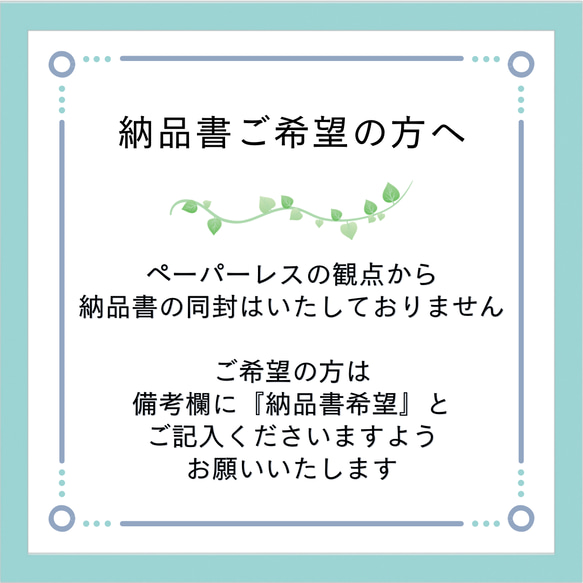 納品書ご希望の方へ

ペーパーレスの観点から
納品書の同封はいたしておりません

ご希望の方は
備考欄に『納品書希望』と
ご記入くださいますよう
お願いいたします